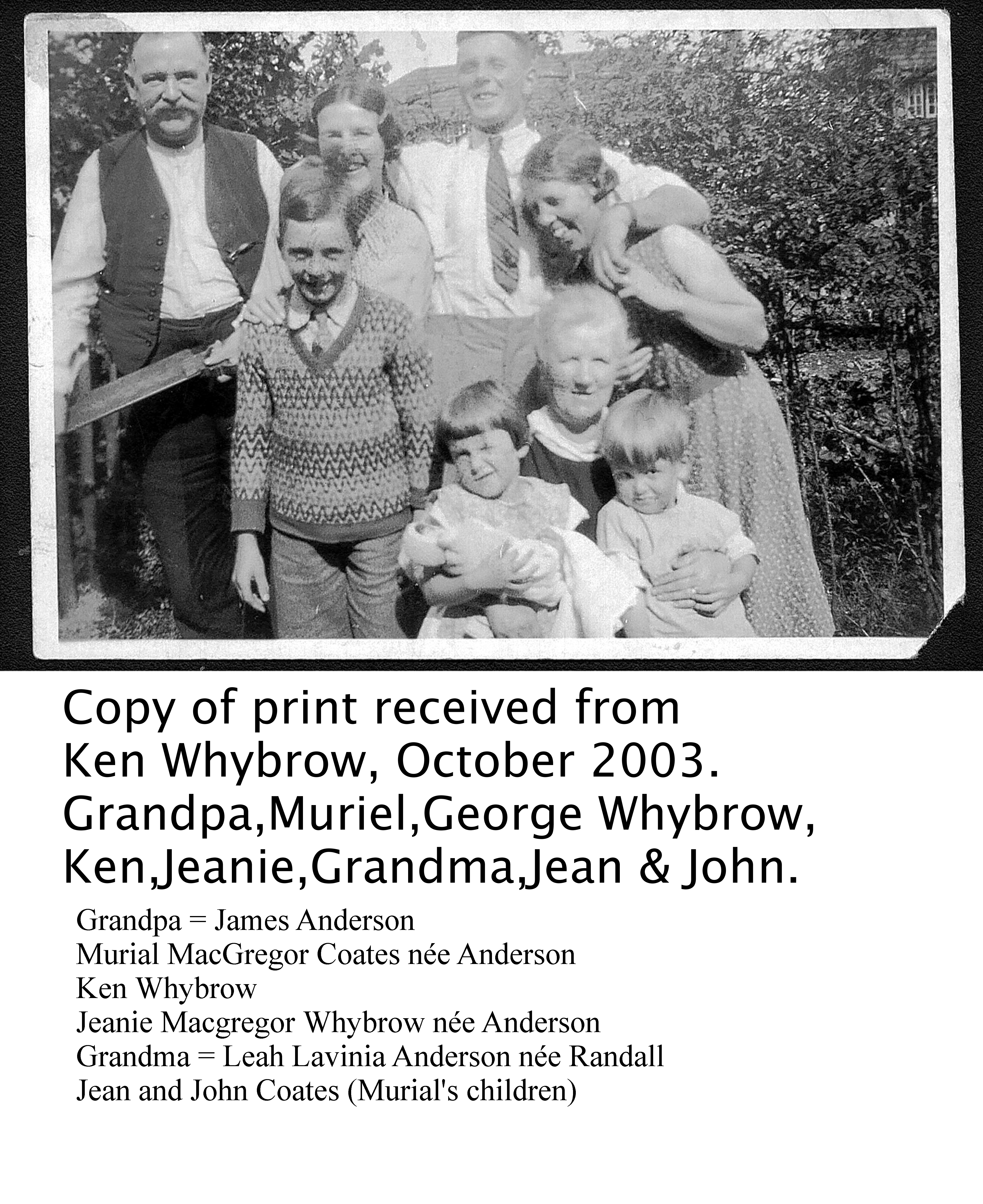 Copy of print received from Ken Whybrow, October 2003. Grandpa,Muriel,George Whybrow, Ken,Jeanie,Grandma,Jean & John.

Grandpa = James Anderson
Murial MacGregor Coates née Anderson
Ken Whybrow
Jeanie Macgregor Whybrow née Anderson
Grandma = Leah Lavinia Anderson née Randall
Jean and John Coates (Murial's children)